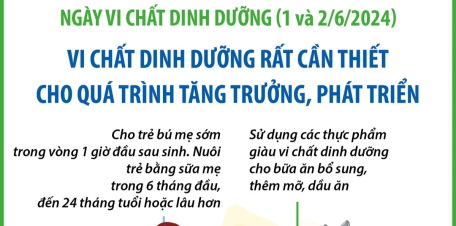 NGÀY VI CHẤT DINH DƯỠNG (1 và 2/6/2024)

VI CHẤT DINH DƯỠNG RẤT CẦN THIẾT CHO QUÁ TRÌNH TĂNG TRƯỞNG, PHÁT TRIỂN

Cho trẻ bú mẹ sớm trong vòng 1 giờ đầu sau sinh. Nuôi trẻ bằng sữa mẹ trong 6 tháng đầu, đến 24 tháng tuổi hoặc lâu hơn

Sử dụng các thực phẩm giàu vi chất dinh dưỡng cho bữa ăn bổ sung, thêm mỡ, dầu ăn